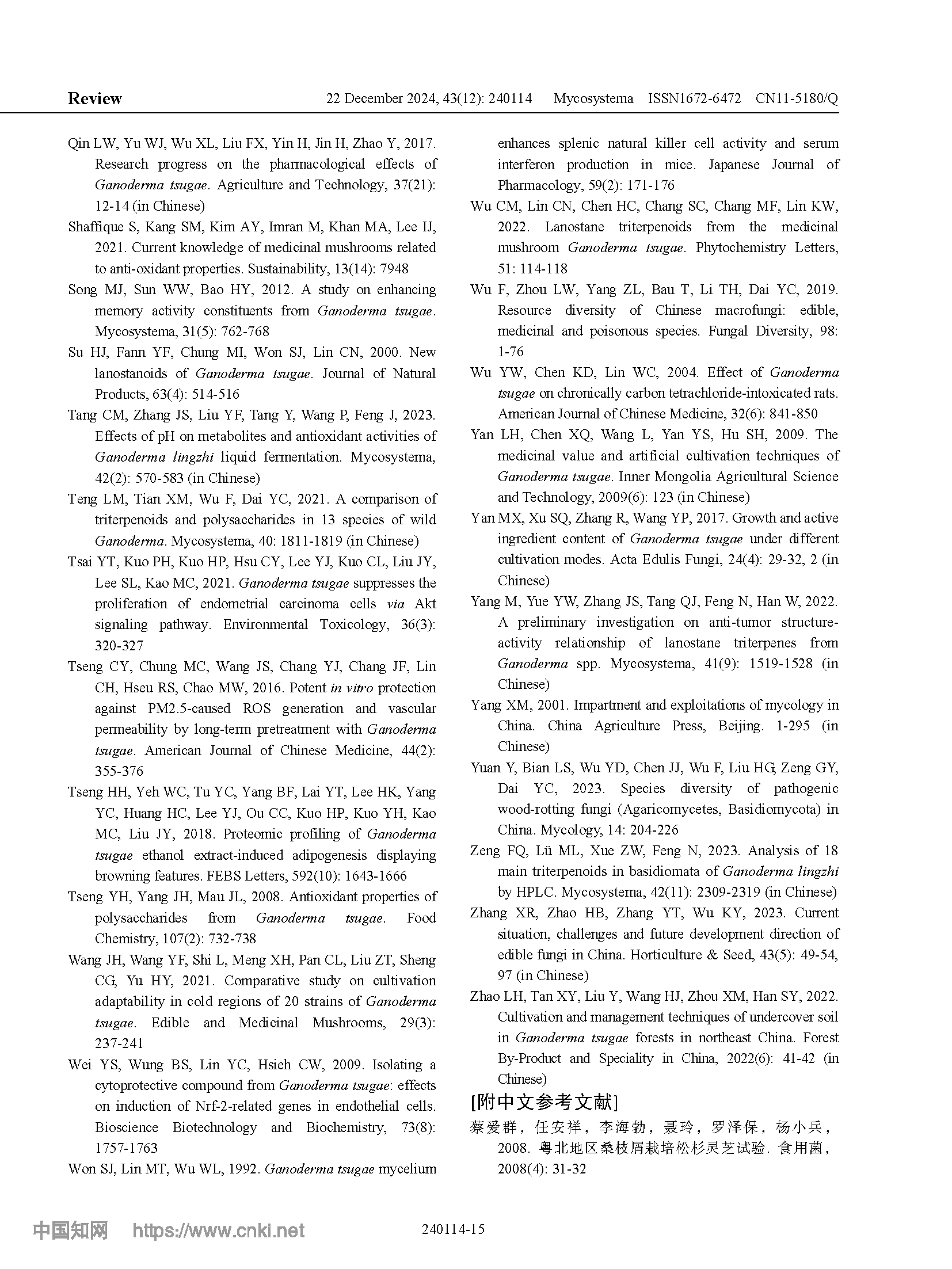 Review 22 December 2024, 43(12): 240114 Mycosystema ISSN1672-6472 CN11-5180/Q

Qin LW, Yu WJ, Wu XL, Liu FX, Yin H, Jin H, Zhao Y, 2017. Research progress on the pharmacological effects of Ganoderma tsugae. Agriculture and Technology, 37(21): 12-14 (in Chinese)

Shaffique S, Kang SM, Kim AY, Imran M, Khan MA, Lee IJ, 2021. Current knowledge of medicinal mushrooms related to anti-oxidant properties. Sustainability, 13(14): 7948

Song MJ, Sun WW, Bao HY, 2012. A study on enhancing memory activity constituents from Ganoderma tsugae. Mycosystema, 31(5): 762-768

Su HJ, Fann YF, Chung MI, Won SJ, Lin CN, 2000. New lanostanoids of Ganoderma tsugae. Journal of Natural Products, 63(4): 514-516

Tang CM, Zhang JS, Liu YF, Tang Y, Wang P, Feng J, 2023. Effects of pH on metabolites and antioxidant activities of Ganoderma lingzhi liquid fermentation. Mycosystema, 42(2): 570-583 (in Chinese)

Teng LM, Tian XM, Wu F, Dai YC, 2021. A comparison of triterpenoids and polysaccharides in 13 species of wild Ganoderma. Mycosystema, 40: 1811-1819 (in Chinese)

Tsai YT, Kuo PH, Kuo HP, Hsu CY, Lee YJ, Kuo CL, Liu JY, Lee SL, Kao MC, 2021. Ganoderma tsugae suppresses the proliferation of endometrial carcinoma cells via Akt signaling pathway. Environmental Toxicology, 36(3): 320-327

Tseng CY, Chung MC, Wang JS, Chang YJ, Chang JF, Lin CH, Hseu RS, Chao MW, 2016. Potent in vitro protection against PM2.5-caused ROS generation and vascular permeability by long-term pretreatment with Ganoderma tsugae. American Journal of Chinese Medicine, 44(2): 355-376

Tseng HH, Yeh WC, Tu YC, Yang BF, Lai YT, Lee HK, Yang YC, Huang HC, Lee YJ, Ou CC, Kuo HP, Kuo YH, Kao MC, Liu JY, 2018. Proteomic profiling of Ganoderma tsugae ethanol extract-induced adipogenesis displaying browning features. FEBS Letters, 592(10): 1643-1666

Tseng YH, Yang JH, Mau JL, 2008. Antioxidant properties of polysaccharides from Ganoderma tsugae. Food Chemistry, 107(2): 732-738

Wang JH, Wang YF, Shi L, Meng XH, Pan CL, Liu ZT, Sheng CG, Yu HY, 2021. Comparative study on cultivation adaptability in cold regions of 20 strains of Ganoderma tsugae. Edible and Medicinal Mushrooms, 29(3): 237-241

Wei YS, Wung BS, Lin YC, Hsieh CW, 2009. Isolating a cytoprotective compound from Ganoderma tsugae: effects on induction of Nrf-2-related genes in endothelial cells. Bioscience Biotechnology and Biochemistry, 73(8): 1757-1763

Won SJ, Lin MT, Wu WL, 1992. Ganoderma tsugae mycelium enhances splenic natural killer cell activity and serum interferon production in mice. Japanese Journal of Pharmacology, 59(2): 171-176

Wu CM, Lin CN, Chen HC, Chang SC, Chang MF, Lin KW, 2022. Lanostane triterpenoids from the medicinal mushroom Ganoderma tsugae. Phytochemistry Letters, 51: 114-118

Wu F, Zhou LW, Yang ZL, Bau T, Li TH, Dai YC, 2019. Resource diversity of Chinese macrofungi: edible, medicinal and poisonous species. Fungal Diversity, 98: 1-76

Wu YW, Chen KD, Lin WC, 2004. Effect of Ganoderma tsugae on chronically carbon tetrachloride-intoxicated rats. American Journal of Chinese Medicine, 32(6): 841-850

Yan LH, Chen XQ, Wang L, Yan YS, Hu SH, 2009. The medicinal value and artificial cultivation techniques of Ganoderma tsugae. Inner Mongolia Agricultural Science and Technology, 2009(6): 123 (in Chinese)

Yan MX, Xu SQ, Zhang R, Wang YP, 2017. Growth and active ingredient content of Ganoderma tsugae under different cultivation modes. Acta Edulis Fungi, 24(4): 29-32, 2 (in Chinese)

Yang M, Yue YW, Zhang JS, Tang QJ, Feng N, Han W, 2022. A preliminary investigation on anti-tumor structure-activity relationship of lanostane triterpenes from Ganoderma spp. Mycosystema, 41(9): 1519-1528 (in Chinese)

Yang XM, 2001. Impartment and exploitations of mycology in China. China Agriculture Press, Beijing. 1-295 (in Chinese)

Yuan Y, Bian LS, Wu YD, Chen JJ, Wu F, Liu HG, Zeng GY, Dai YC, 2023. Species diversity of pathogenic wood-rotting fungi (Agaricomycetes, Basidiomycota) in China. Mycology, 14: 204-226

Zeng FQ, Lü ML, Xue ZW, Feng N, 2023. Analysis of 18 main triterpenoids in basidiomata of Ganoderma lingzhi by HPLC. Mycosystema, 42(11): 2309-2319 (in Chinese)

Zhang XR, Zhao HB, Zhang YT, Wu KY, 2023. Current situation, challenges and future development direction of edible fungi in China. Horticulture & Seed, 43(5): 49-54, 97 (in Chinese)

Zhao LH, Tan XY, Liu Y, Wang HJ, Zhou XM, Han SY, 2022. Cultivation and management techniques of undercover soil in Ganoderma tsugae forests in northeast China. Forest By-Product and Speciality in China, 2022(6): 41-42 (in Chinese)

[附中文参考文献]

蔡爱群，任安祥，李海勃，聂玲，罗泽保，杨小兵，2008. 粤北地区桑枝屑栽培松杉灵芝试验. 食用菌，2008(4): 31-32

中国知网 https://www.cnki.net 240114-15